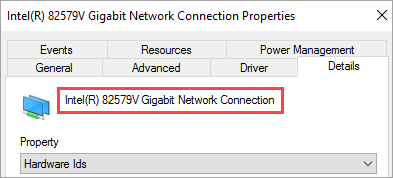 Intel(R) 82579V Gigabit Network Connection Properties

Events
Resources
Power Management
General
Advanced
Driver
Details

Intel(R) 82579V Gigabit Network Connection

Property

Hardware Ids